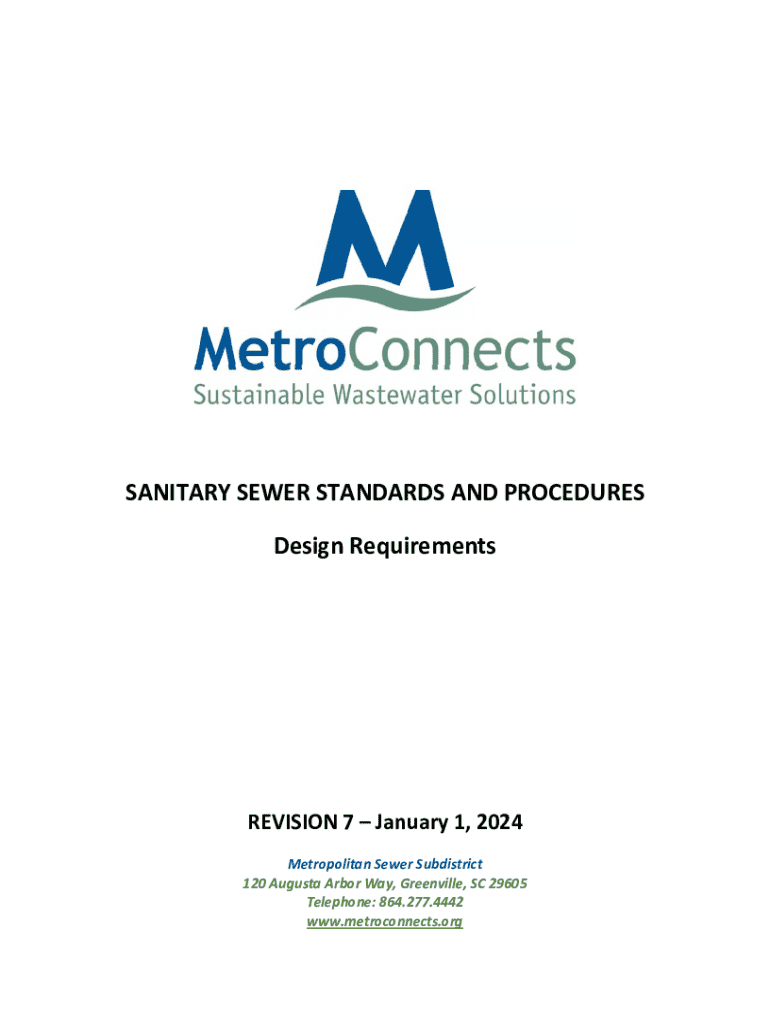 M

MetroConnects
Sustainable Wastewater Solutions

SANITARY SEWER STANDARDS AND PROCEDURES

Design Requirements

REVISION 7 – January 1, 2024

Metropolitan Sewer Subdistrict
120 Augusta Arbor Way, Greenville, SC 29605
Telephone: 864.277.4442
www.metroconnects.org